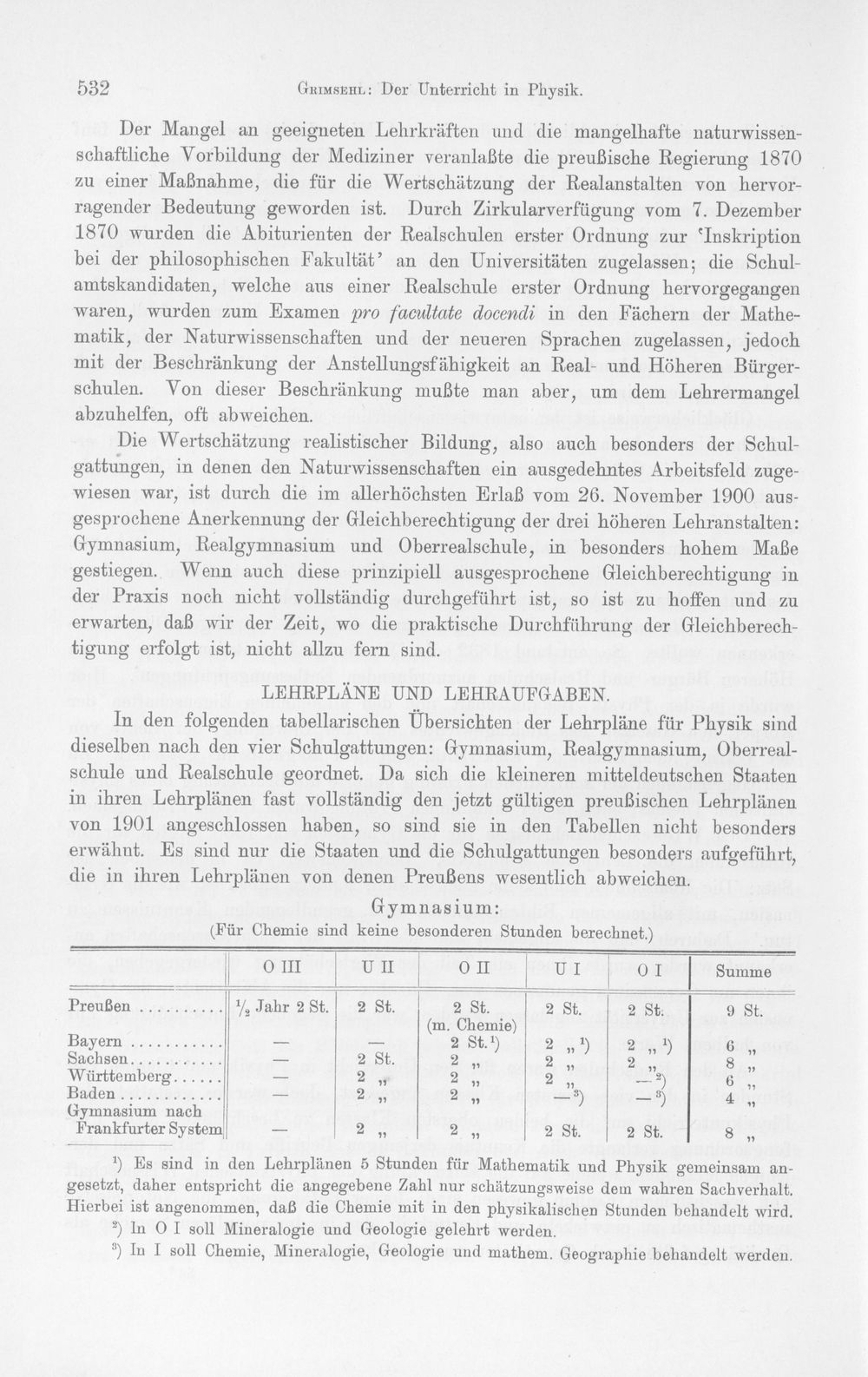 532 Grimsehl: Der Unterricht in Physik.

Der Mangel an geeigneten Lehrkräften und die mangelhafte naturwissenschaftliche Vorbildung der Mediziner veranlaßte die preußische Regierung 1870 zu einer Maßnahme, die für die Wertschätzung der Realanstalten von hervorragender Bedeutung geworden ist. Durch Zirkularverfügung vom 7. Dezember 1870 wurden die Abiturienten der Realschulen erster Ordnung zur 'Inskription bei der philosophischen Fakultät' an den Universitäten zugelassen; die Schulamtskandidaten, welche aus einer Realschule erster Ordnung hervorgegangen waren, wurden zum Examen pro facultate docendi in den Fächern der Mathematik, der Naturwissenschaften und der neueren Sprachen zugelassen, jedoch mit der Beschränkung der Anstellungsfähigkeit an Real- und Höheren Bürgerschulen. Von dieser Beschränkung mußte man aber, um dem Lehrermangel abzuhelfen, oft abweichen.

Die Wertschätzung realistischer Bildung, also auch besonders der Schulgattungen, in denen den Naturwissenschaften ein ausgedehntes Arbeitsfeld zugewiesen war, ist durch die im allerhöchsten Erlaß vom 26. November 1900 ausgesprochene Anerkennung der Gleichberechtigung der drei höheren Lehranstalten: Gymnasium, Realgymnasium und Oberrealschule, in besonders hohem Maße gestiegen. Wenn auch diese prinzipiell ausgesprochene Gleichberechtigung in der Praxis noch nicht vollständig durchgeführt ist, so ist zu hoffen und zu erwarten, daß wir der Zeit, wo die praktische Durchführung der Gleichberechtigung erfolgt ist, nicht allzu fern sind.

LEHRPLÄNE UND LEHRAUFGABEN.

In den folgenden tabellarischen Übersichten der Lehrpläne für Physik sind dieselben nach den vier Schulgattungen: Gymnasium, Realgymnasium, Oberrealschule und Realschule geordnet. Da sich die kleineren mitteldeutschen Staaten in ihren Lehrplänen fast vollständig den jetzt gültigen preußischen Lehrplänen von 1901 angeschlossen haben, so sind sie in den Tabellen nicht besonders erwähnt. Es sind nur die Staaten und die Schulgattungen besonders aufgeführt, die in ihren Lehrplänen von denen Preußens wesentlich abweichen.

Gymnasium:
(Für Chemie sind keine besonderen Stunden berechnet.)

| | O III | U II | O II | U I | O I | Summe |
|---|---|---|---|---|---|---|
| Preußen | $\frac{1}{2}$ Jahr 2 St. | 2 St. | 2 St. (m. Chemie) | 2 St. | 2 St. | 9 St. |
| Bayern | — | — | 2 St.$^{1}$) | 2 „ $^{1}$) | 2 „ $^{1}$) | 6 „ |
| Sachsen | — | 2 St. | 2 „ | 2 „ | 2 „ | 8 „ |
| Württemberg | — | 2 „ | 2 „ | 2 „ | —$^{2}$) | 6 „ |
| Baden | — | 2 „ | 2 „ | —$^{3}$) | —$^{3}$) | 4 „ |
| Gymnasium nach Frankfurter System | — | 2 „ | 2 „ | 2 St. | 2 St. | 8 „ |

$^{1}$) Es sind in den Lehrplänen 5 Stunden für Mathematik und Physik gemeinsam angesetzt, daher entspricht die angegebene Zahl nur schätzungsweise dem wahren Sachverhalt. Hierbei ist angenommen, daß die Chemie mit in den physikalischen Stunden behandelt wird.

$^{2}$) In O I soll Mineralogie und Geologie gelehrt werden.

$^{3}$) In I soll Chemie, Mineralogie, Geologie und mathem. Geographie behandelt werden.